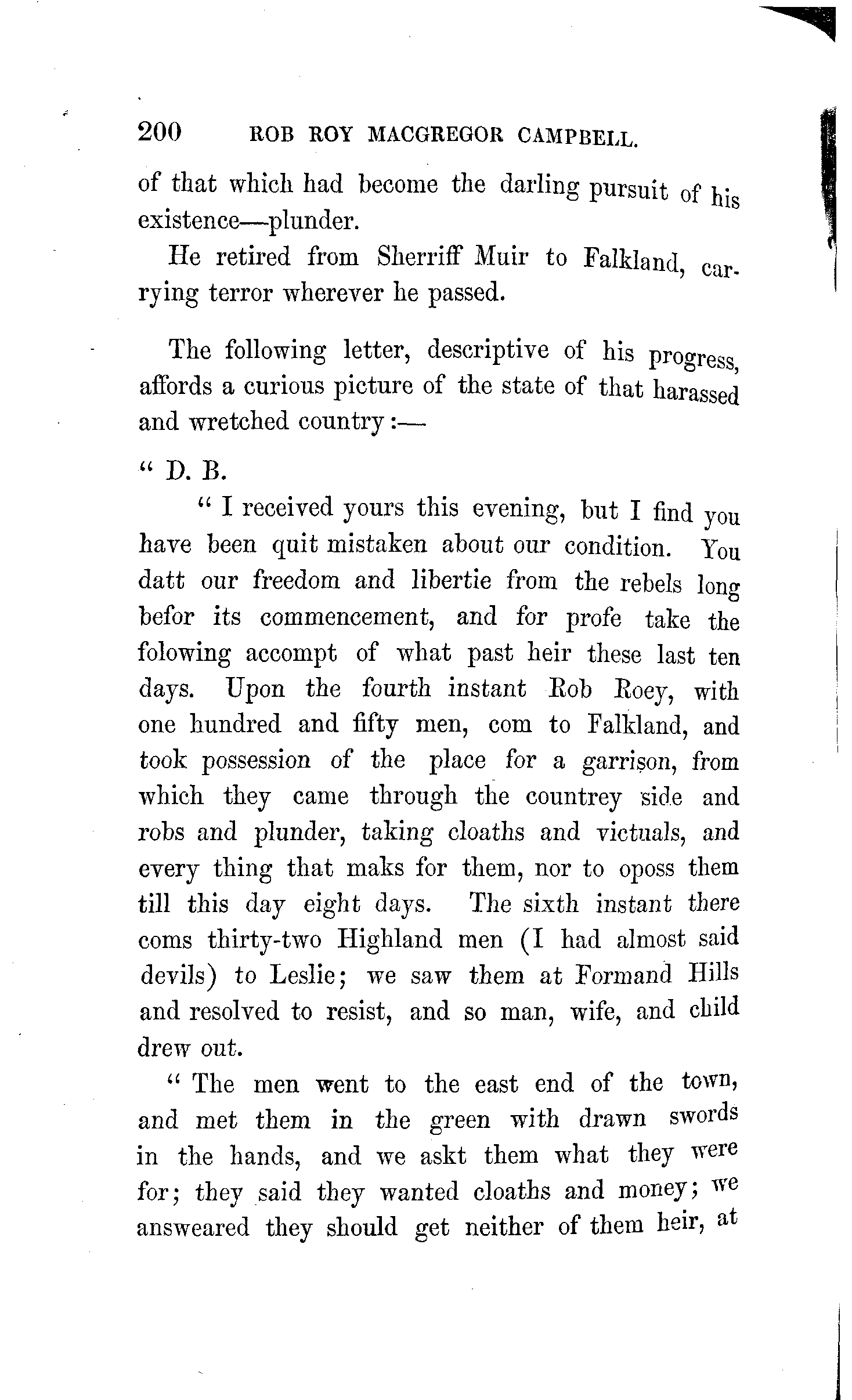 200 ROB ROY MACGREGOR CAMPBELL.

of that which had become the darling pursuit of his existence—plunder.

He retired from Sherriff Muir to Falkland, carrying terror wherever he passed.

The following letter, descriptive of his progress, affords a curious picture of the state of that harassed and wretched country:—

" D. B.

" I received yours this evening, but I find you have been quit mistaken about our condition. You datt our freedom and libertie from the rebels long befor its commencement, and for profe take the folowing accompt of what past heir these last ten days. Upon the fourth instant Rob Roey, with one hundred and fifty men, com to Falkland, and took possession of the place for a garrison, from which they came through the countrey side and robs and plunder, taking cloaths and victuals, and every thing that maks for them, nor to oposs them till this day eight days. The sixth instant there coms thirty-two Highland men (I had almost said devils) to Leslie; we saw them at Formand Hills and resolved to resist, and so man, wife, and child drew out.

" The men went to the east end of the town, and met them in the green with drawn swords in the hands, and we askt them what they were for; they said they wanted cloaths and money; we answeared they should get neither of them heir, at